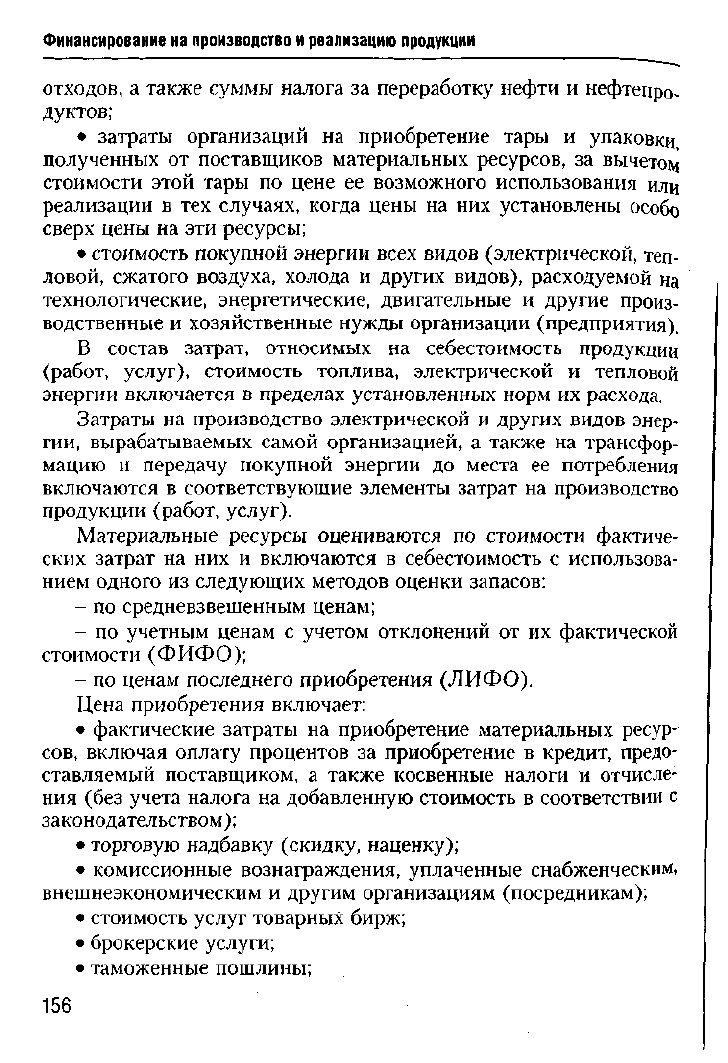 Финансирование на производство и реализацию продукции

отходов, а также суммы налога за переработку нефти и нефтепродуктов;

• затраты организаций на приобретение тары и упаковки, полученных от поставщиков материальных ресурсов, за вычетом стоимости этой тары по цене ее возможного использования или реализации в тех случаях, когда цены на них установлены особо сверх цены на эти ресурсы;

• стоимость покупной энергии всех видов (электрической, тепловой, сжатого воздуха, холода и других видов), расходуемой на технологические, энергетические, двигательные и другие производственные и хозяйственные нужды организации (предприятия).

В состав затрат, относимых на себестоимость продукции (работ, услуг), стоимость топлива, электрической и тепловой энергии включается в пределах установленных норм их расхода.

Затраты на производство электрической и других видов энергии, вырабатываемых самой организацией, а также на трансформацию и передачу покупной энергии до места ее потребления включаются в соответствующие элементы затрат на производство продукции (работ, услуг).

Материальные ресурсы оцениваются по стоимости фактических затрат на них и включаются в себестоимость с использованием одного из следующих методов оценки запасов:

– по средневзвешенным ценам;

– по учетным ценам с учетом отклонений от их фактической стоимости (ФИФО);

– по ценам последнего приобретения (ЛИФО).

Цена приобретения включает:

• фактические затраты на приобретение материальных ресурсов, включая оплату процентов за приобретение в кредит, предоставляемый поставщиком, а также косвенные налоги и отчисления (без учета налога на добавленную стоимость в соответствии с законодательством);

• торговую надбавку (скидку, наценку);

• комиссионные вознаграждения, уплаченные снабженческим, внешнеэкономическим и другим организациям (посредникам);

• стоимость услуг товарных бирж;

• брокерские услуги;

• таможенные пошлины;

156